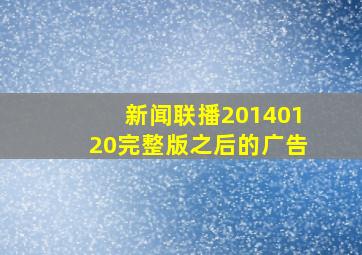 新闻联播20140120完整版之后的广告